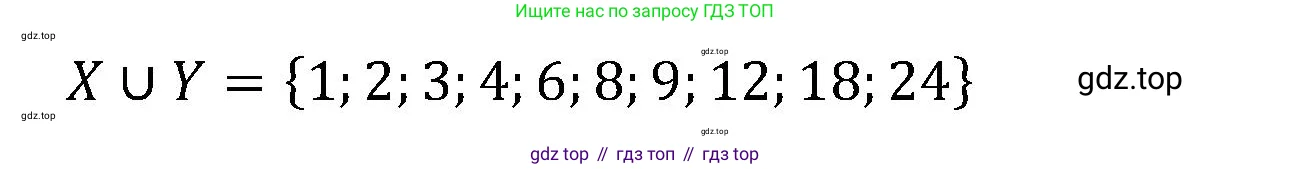 Ищите нас по запросу ГДЗ ТОП

gdz.top

gdz.top

$X \cup Y = \{1; 2; 3; 4; 6; 8; 9; 12; 18; 24\}$

gdz.top

gdz.top

gdz.top

gdz top // гдз топ // гдз top